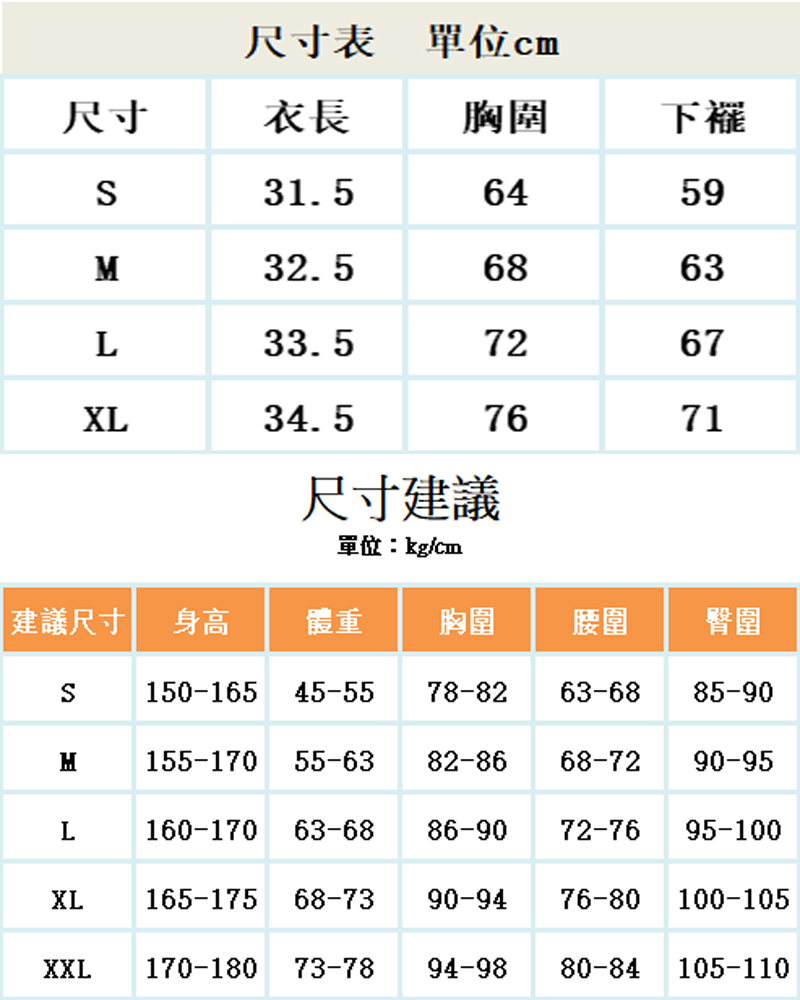 尺寸表　單位cm

| 尺寸 | 衣長 | 胸圍 | 下襬 |
|---|---|---|---|
| S | 31.5 | 64 | 59 |
| M | 32.5 | 68 | 63 |
| L | 33.5 | 72 | 67 |
| XL | 34.5 | 76 | 71 |

尺寸建議

單位：kg/cm

| 建議尺寸 | 身高 | 體重 | 胸圍 | 腰圍 | 臀圍 |
|---|---|---|---|---|---|
| S | 150-165 | 45-55 | 78-82 | 63-68 | 85-90 |
| M | 155-170 | 55-63 | 82-86 | 68-72 | 90-95 |
| L | 160-170 | 63-68 | 86-90 | 72-76 | 95-100 |
| XL | 165-175 | 68-73 | 90-94 | 76-80 | 100-105 |
| XXL | 170-180 | 73-78 | 94-98 | 80-84 | 105-110 |